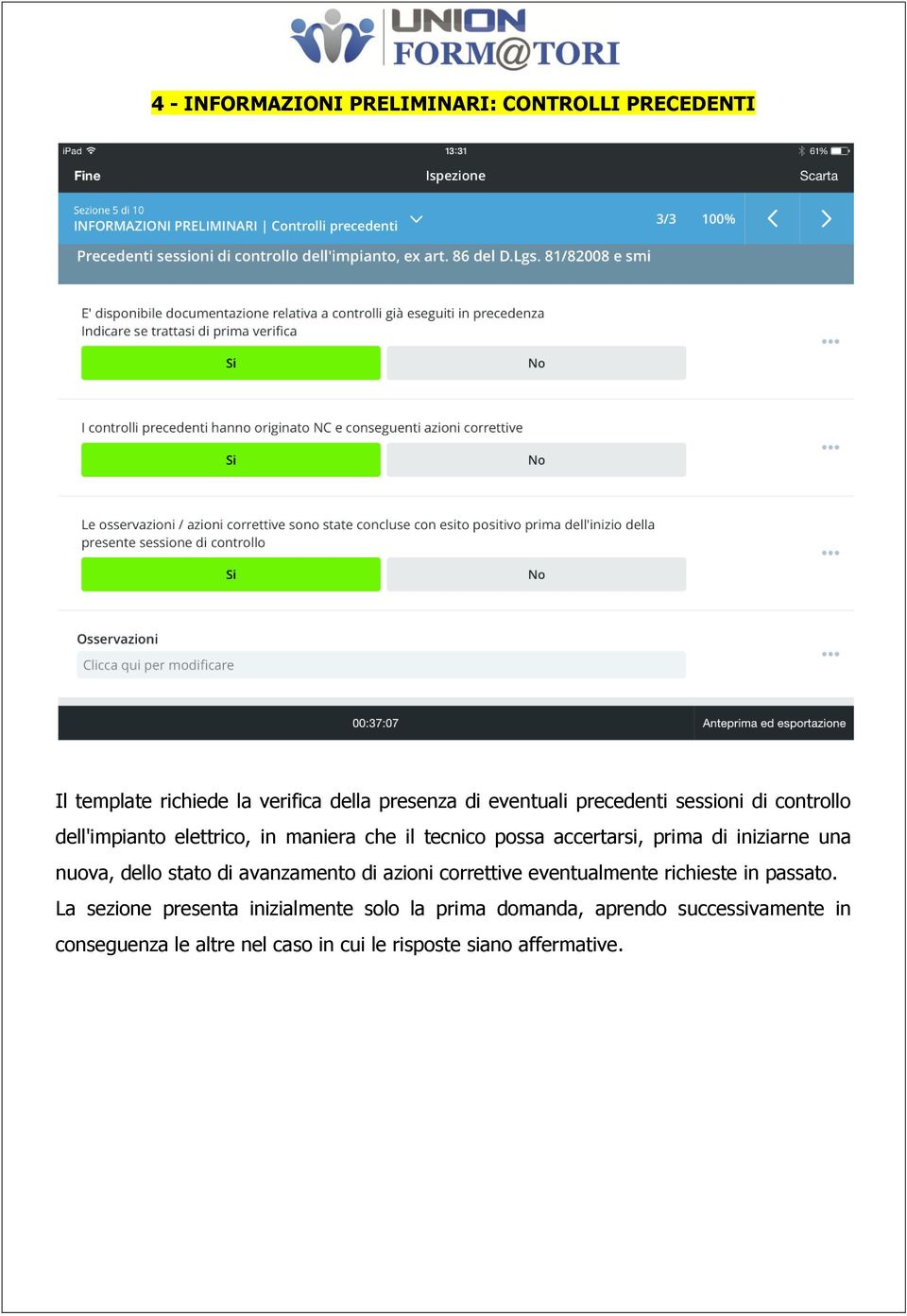 UNION FORM@TORI

4 - INFORMAZIONI PRELIMINARI: CONTROLLI PRECEDENTI

iPad 13:31 61%

Fine Ispezione Scarta

Sezione 5 di 10
INFORMAZIONI PRELIMINARI | Controlli precedenti 3/3 100%

Precedenti sessioni di controllo dell'impianto, ex art. 86 del D.Lgs. 81/82008 e smi

E' disponibile documentazione relativa a controlli già eseguiti in precedenza
Indicare se trattasi di prima verifica

Si No

I controlli precedenti hanno originato NC e conseguenti azioni correttive

Si No

Le osservazioni / azioni correttive sono state concluse con esito positivo prima dell'inizio della presente sessione di controllo

Si No

Osservazioni
Clicca qui per modificare

00:37:07 Anteprima ed esportazione

Il template richiede la verifica della presenza di eventuali precedenti sessioni di controllo dell'impianto elettrico, in maniera che il tecnico possa accertarsi, prima di iniziarne una nuova, dello stato di avanzamento di azioni correttive eventualmente richieste in passato. La sezione presenta inizialmente solo la prima domanda, aprendo successivamente in conseguenza le altre nel caso in cui le risposte siano affermative.